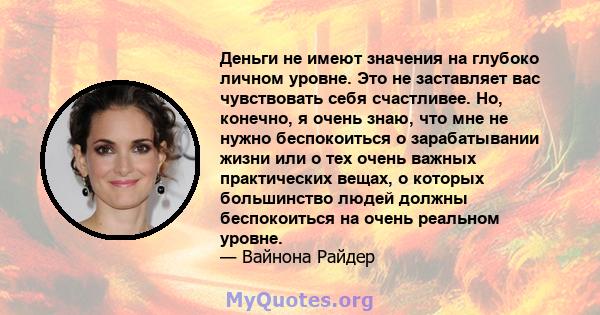 Деньги не имеют значения на глубоко личном уровне. Это не заставляет вас чувствовать себя счастливее. Но, конечно, я очень знаю, что мне не нужно беспокоиться о зарабатывании жизни или о тех очень важных практических вещах, о которых большинство людей должны беспокоиться на очень реальном уровне.
— Вайнона Райдер

MyQuotes.org